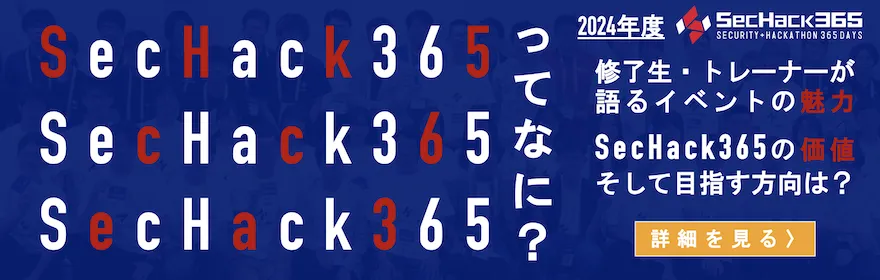 SecHack365
SecHack365
SecHack365

ってなに？

2024年度

SecHack365
SECURITY+HACKATHON 365 DAYS

修了生・トレーナーが語るイベントの魅力

SecHack365の価値
そして目指す方向は？

詳細を見る〉